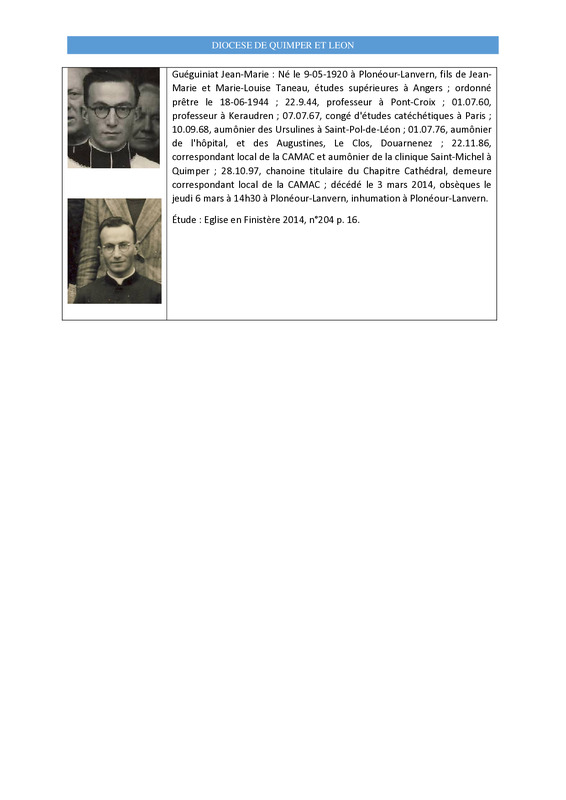 DIOCESE DE QUIMPER ET LEON

Guéguiniat Jean-Marie : Né le 9-05-1920 à Plonéour-Lanvern, fils de Jean-Marie et Marie-Louise Taneau, études supérieures à Angers ; ordonné prêtre le 18-06-1944 ; 22.9.44, professeur à Pont-Croix ; 01.07.60, professeur à Keraudren ; 07.07.67, congé d'études catéchétiques à Paris ; 10.09.68, aumônier des Ursulines à Saint-Pol-de-Léon ; 01.07.76, aumônier de l'hôpital, et des Augustines, Le Clos, Douarnenez ; 22.11.86, correspondant local de la CAMAC et aumônier de la clinique Saint-Michel à Quimper ; 28.10.97, chanoine titulaire du Chapitre Cathédral, demeure correspondant local de la CAMAC ; décédé le 3 mars 2014, obsèques le jeudi 6 mars à 14h30 à Plonéour-Lanvern, inhumation à Plonéour-Lanvern.

Étude : Eglise en Finistère 2014, n°204 p. 16.